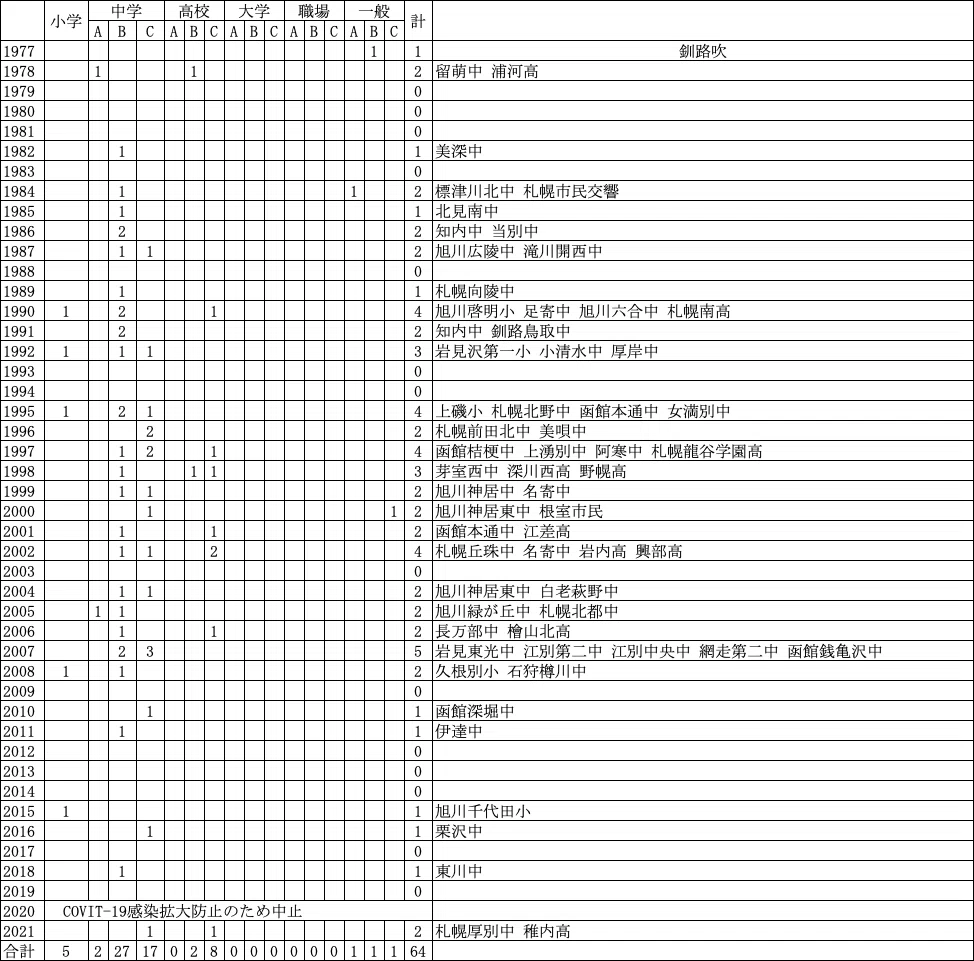 |  | 小学 | 中学 |  |  | 高校 |  |  | 大学 |  |  | 職場 |  |  | 一般 |  |  | 計 |  |
|---|---|---|---|---|---|---|---|---|---|---|---|---|---|---|---|---|---|---|
|  |  | A | B | C | A | B | C | A | B | C | A | B | C | A | B | C |  |  |
| 1977 |  |  |  |  |  |  |  |  |  |  |  |  |  |  | 1 |  | 1 | 釧路吹 |
| 1978 |  | 1 |  |  |  | 1 |  |  |  |  |  |  |  |  |  |  | 2 | 留萌中 浦河高 |
| 1979 |  |  |  |  |  |  |  |  |  |  |  |  |  |  |  |  | 0 |  |
| 1980 |  |  |  |  |  |  |  |  |  |  |  |  |  |  |  |  | 0 |  |
| 1981 |  |  |  |  |  |  |  |  |  |  |  |  |  |  |  |  | 0 |  |
| 1982 |  |  | 1 |  |  |  |  |  |  |  |  |  |  |  |  |  | 1 | 美深中 |
| 1983 |  |  |  |  |  |  |  |  |  |  |  |  |  |  |  |  | 0 |  |
| 1984 |  |  | 1 |  |  |  |  |  |  |  |  |  |  | 1 |  |  | 2 | 標津川北中 札幌市民交響 |
| 1985 |  |  | 1 |  |  |  |  |  |  |  |  |  |  |  |  |  | 1 | 北見南中 |
| 1986 |  |  | 2 |  |  |  |  |  |  |  |  |  |  |  |  |  | 2 | 知内中 当別中 |
| 1987 |  |  | 1 | 1 |  |  |  |  |  |  |  |  |  |  |  |  | 2 | 旭川広陵中 滝川開西中 |
| 1988 |  |  |  |  |  |  |  |  |  |  |  |  |  |  |  |  | 0 |  |
| 1989 |  |  | 1 |  |  |  |  |  |  |  |  |  |  |  |  |  | 1 | 札幌向陵中 |
| 1990 | 1 |  | 2 |  |  |  | 1 |  |  |  |  |  |  |  |  |  | 4 | 旭川啓明小 足寄中 旭川六合中 札幌南高 |
| 1991 |  |  | 2 |  |  |  |  |  |  |  |  |  |  |  |  |  | 2 | 知内中 釧路鳥取中 |
| 1992 | 1 |  | 1 | 1 |  |  |  |  |  |  |  |  |  |  |  |  | 3 | 岩見沢第一小 小清水中 厚岸中 |
| 1993 |  |  |  |  |  |  |  |  |  |  |  |  |  |  |  |  | 0 |  |
| 1994 |  |  |  |  |  |  |  |  |  |  |  |  |  |  |  |  | 0 |  |
| 1995 | 1 |  | 2 | 1 |  |  |  |  |  |  |  |  |  |  |  |  | 4 | 上磯小 札幌北野中 函館本通中 女満別中 |
| 1996 |  |  |  | 2 |  |  |  |  |  |  |  |  |  |  |  |  | 2 | 札幌前田北中 美唄中 |
| 1997 |  |  | 1 | 2 |  |  | 1 |  |  |  |  |  |  |  |  |  | 4 | 函館桔梗中 上湧別中 阿寒中 札幌龍谷学園高 |
| 1998 |  |  | 1 |  |  | 1 | 1 |  |  |  |  |  |  |  |  |  | 3 | 芽室西中 深川西高 野幌高 |
| 1999 |  |  | 1 | 1 |  |  |  |  |  |  |  |  |  |  |  |  | 2 | 旭川神居中 名寄中 |
| 2000 |  |  |  | 1 |  |  |  |  |  |  |  |  |  |  |  | 1 | 2 | 旭川神居東中 根室市民 |
| 2001 |  |  | 1 |  |  |  | 1 |  |  |  |  |  |  |  |  |  | 2 | 函館本通中 江差高 |
| 2002 |  |  | 1 | 1 |  |  | 2 |  |  |  |  |  |  |  |  |  | 4 | 札幌丘珠中 名寄中 岩内高 興部高 |
| 2003 |  |  |  |  |  |  |  |  |  |  |  |  |  |  |  |  | 0 |  |
| 2004 |  |  | 1 | 1 |  |  |  |  |  |  |  |  |  |  |  |  | 2 | 旭川神居東中 白老萩野中 |
| 2005 |  | 1 | 1 |  |  |  |  |  |  |  |  |  |  |  |  |  | 2 | 旭川緑が丘中 札幌北都中 |
| 2006 |  |  | 1 |  |  |  | 1 |  |  |  |  |  |  |  |  |  | 2 | 長万部中 檜山北高 |
| 2007 |  |  | 2 | 3 |  |  |  |  |  |  |  |  |  |  |  |  | 5 | 岩見東光中 江別第二中 江別中央中 網走第二中 函館銭亀沢中 |
| 2008 | 1 |  | 1 |  |  |  |  |  |  |  |  |  |  |  |  |  | 2 | 久根別小 石狩樽川中 |
| 2009 |  |  |  |  |  |  |  |  |  |  |  |  |  |  |  |  | 0 |  |
| 2010 |  |  |  | 1 |  |  |  |  |  |  |  |  |  |  |  |  | 1 | 函館深堀中 |
| 2011 |  |  | 1 |  |  |  |  |  |  |  |  |  |  |  |  |  | 1 | 伊達中 |
| 2012 |  |  |  |  |  |  |  |  |  |  |  |  |  |  |  |  | 0 |  |
| 2013 |  |  |  |  |  |  |  |  |  |  |  |  |  |  |  |  | 0 |  |
| 2014 |  |  |  |  |  |  |  |  |  |  |  |  |  |  |  |  | 0 |  |
| 2015 | 1 |  |  |  |  |  |  |  |  |  |  |  |  |  |  |  | 1 | 旭川千代田小 |
| 2016 |  |  |  | 1 |  |  |  |  |  |  |  |  |  |  |  |  | 1 | 栗沢中 |
| 2017 |  |  |  |  |  |  |  |  |  |  |  |  |  |  |  |  | 0 |  |
| 2018 |  |  | 1 |  |  |  |  |  |  |  |  |  |  |  |  |  | 1 | 東川中 |
| 2019 |  |  |  |  |  |  |  |  |  |  |  |  |  |  |  |  | 0 |  |
| 2020 | COVIT-19感染拡大防止のため中止 |  |  |  |  |  |  |  |  |  |  |  |  |  |  |  |  |  |
| 2021 |  |  |  | 1 |  |  | 1 |  |  |  |  |  |  |  |  |  | 2 | 札幌厚別中 稚内高 |
| 合計 | 5 | 2 | 27 | 17 | 0 | 2 | 8 | 0 | 0 | 0 | 0 | 0 | 0 | 1 | 1 | 1 | 64 |  |